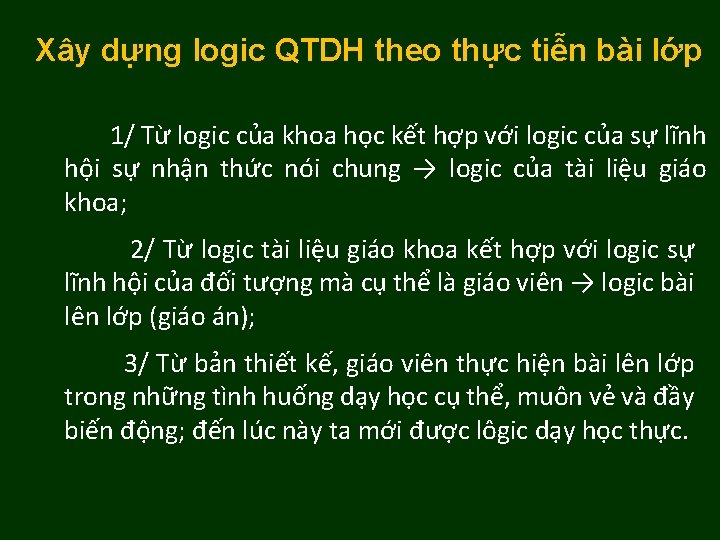 Xây dựng logic QTDH theo thực tiễn bài lớp

1/ Từ logic của khoa học kết hợp với logic của sự lĩnh hội sự nhận thức nói chung → logic của tài liệu giáo khoa;

2/ Từ logic tài liệu giáo khoa kết hợp với logic sự lĩnh hội của đối tượng mà cụ thể là giáo viên → logic bài lên lớp (giáo án);

3/ Từ bản thiết kế, giáo viên thực hiện bài lên lớp trong những tình huống dạy học cụ thể, muôn vẻ và đầy biến động; đến lúc này ta mới được lôgic dạy học thực.